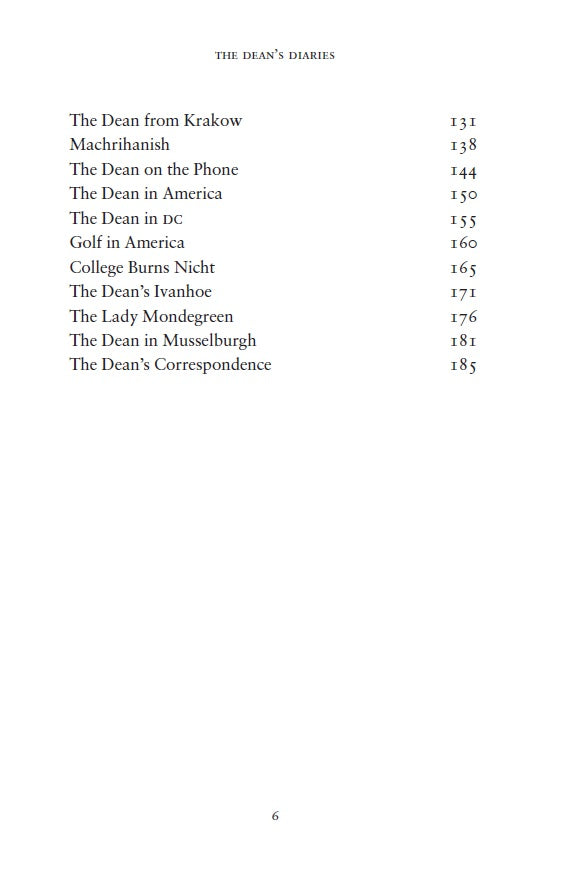 THE DEAN'S DIARIES

| | |
|---|---|
| The Dean from Krakow | 131 |
| Machrihanish | 138 |
| The Dean on the Phone | 144 |
| The Dean in America | 150 |
| The Dean in DC | 155 |
| Golf in America | 160 |
| College Burns Nicht | 165 |
| The Dean's Ivanhoe | 171 |
| The Lady Mondegreen | 176 |
| The Dean in Musselburgh | 181 |
| The Dean's Correspondence | 185 |

6